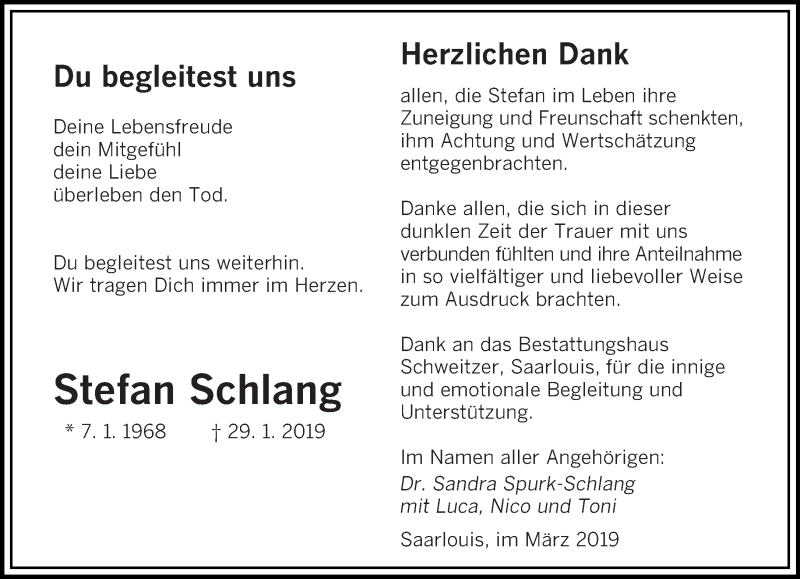 Du begleitest uns

Deine Lebensfreude
dein Mitgefühl
deine Liebe
überleben den Tod.

Du begleitest uns weiterhin.
Wir tragen Dich immer im Herzen.

Stefan Schlang

* 7. 1. 1968 † 29. 1. 2019

Herzlichen Dank

allen, die Stefan im Leben ihre Zuneigung und Freunschaft schenkten, ihm Achtung und Wertschätzung entgegenbrachten.

Danke allen, die sich in dieser dunklen Zeit der Trauer mit uns verbunden fühlten und ihre Anteilnahme in so vielfältiger und liebevoller Weise zum Ausdruck brachten.

Dank an das Bestattungshaus Schweitzer, Saarlouis, für die innige und emotionale Begleitung und Unterstützung.

Im Namen aller Angehörigen:
Dr. Sandra Spurk-Schlang
mit Luca, Nico und Toni

Saarlouis, im März 2019